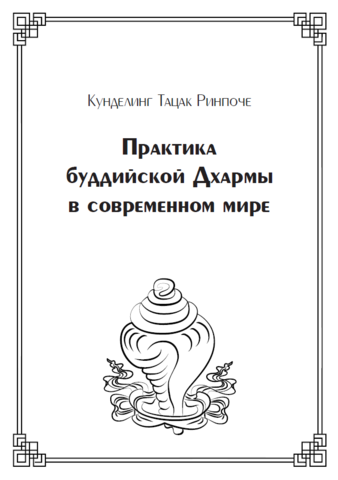 Кунделинг Тацак Ринпоче

Практика буддийской Дхармы в современном мире